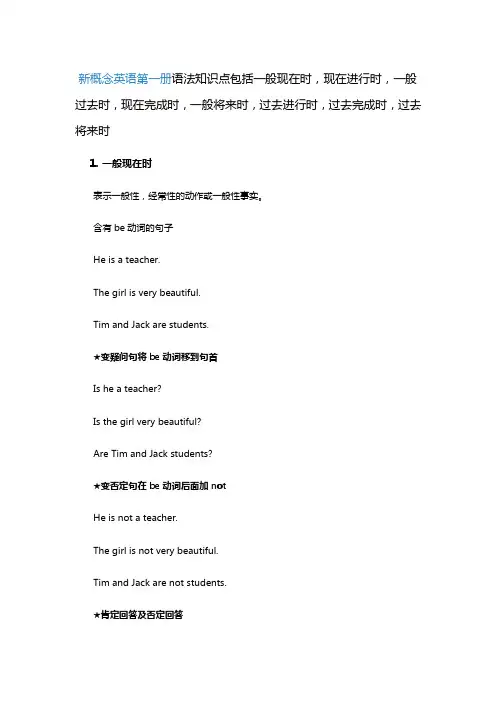 新概念英语第一册语法知识点包括一般现在时，现在进行时，一般过去时，现在完成时，一般将来时，过去进行时，过去完成时，过去将来时

1. 一般现在时

表示一般性，经常性的动作或一般性事实。

含有 be 动词的句子

He is a teacher.

The girl is very beautiful.

Tim and Jack are students.

★变疑问句将 be 动词移到句首

Is he a teacher?

Is the girl very beautiful?

Are Tim and Jack students?

★变否定句在 be 动词后面加 not

He is not a teacher.

The girl is not very beautiful.

Tim and Jack are not students.

★肯定回答及否定回答